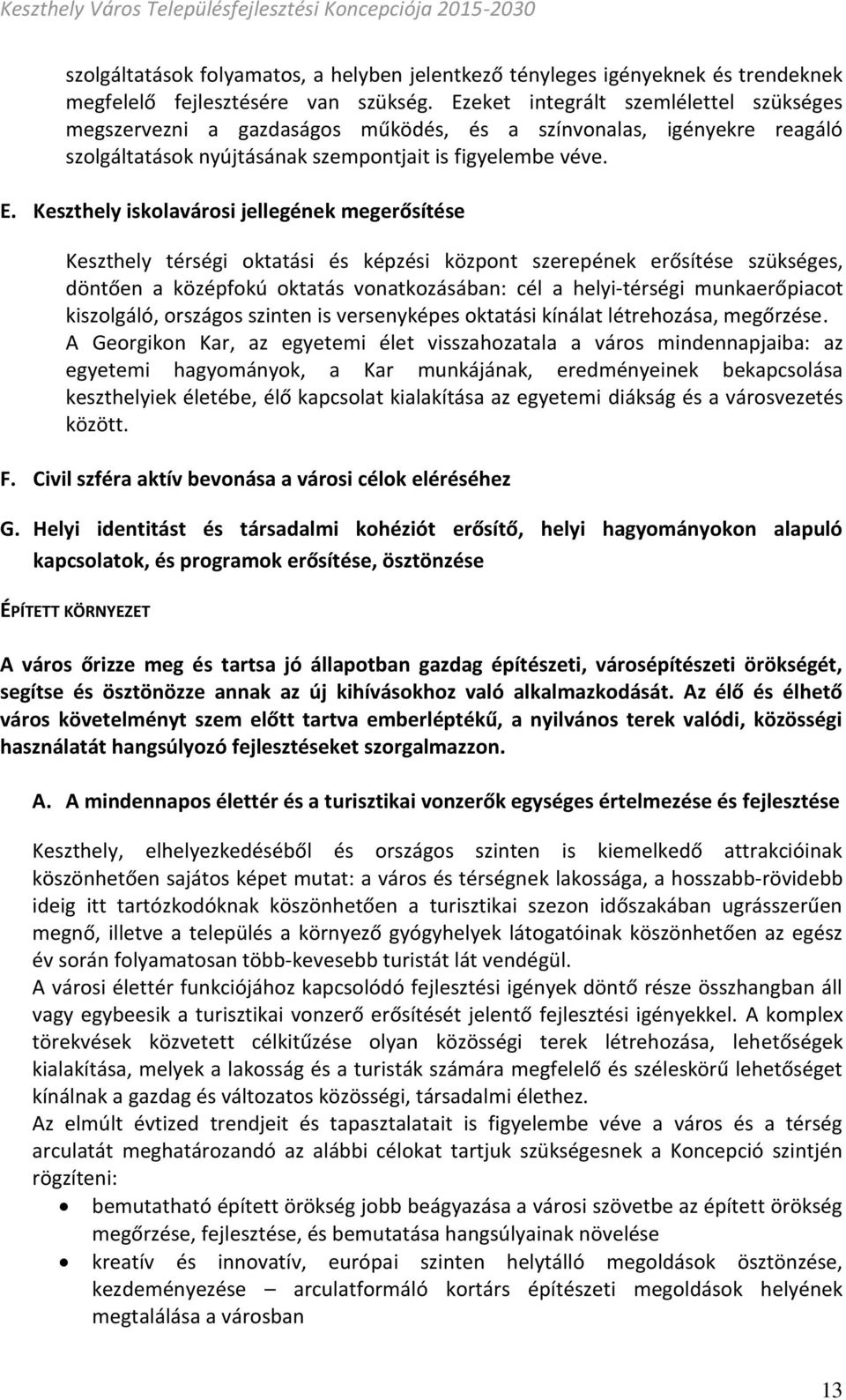 Keszthely Város Településfejlesztési Koncepciója 2015-2030

szolgáltatások folyamatos, a helyben jelentkező tényleges igényeknek és trendeknek megfelelő fejlesztésére van szükség. Ezeket integrált szemlélettel szükséges megszervezni a gazdaságos működés, és a színvonalas, igényekre reagáló szolgáltatások nyújtásának szempontjait is figyelembe véve.

E. Keszthely iskolavárosi jellegének megerősítése

Keszthely térségi oktatási és képzési központ szerepének erősítése szükséges, döntően a középfokú oktatás vonatkozásában: cél a helyi-térségi munkaerőpiacot kiszolgáló, országos szinten is versenyképes oktatási kínálat létrehozása, megőrzése. A Georgikon Kar, az egyetemi élet visszahozatala a város mindennapjaiba: az egyetemi hagyományok, a Kar munkájának, eredményeinek bekapcsolása keszthelyiek életébe, élő kapcsolat kialakítása az egyetemi diákság és a városvezetés között.

F. Civil szféra aktív bevonása a városi célok eléréséhez

G. Helyi identitást és társadalmi kohéziót erősítő, helyi hagyományokon alapuló kapcsolatok, és programok erősítése, ösztönzése

ÉPÍTETT KÖRNYEZET

A város őrizze meg és tartsa jó állapotban gazdag építészeti, városépítészeti örökségét, segítse és ösztönözze annak az új kihívásokhoz való alkalmazkodását. Az élő és élhető város követelményt szem előtt tartva emberléptékű, a nyilvános terek valódi, közösségi használatát hangsúlyozó fejlesztéseket szorgalmazzon.

A. A mindennapos élettér és a turisztikai vonzerők egységes értelmezése és fejlesztése

Keszthely, elhelyezkedéséből és országos szinten is kiemelkedő attrakcióinak köszönhetően sajátos képet mutat: a város és térségnek lakossága, a hosszabb-rövidebb ideig itt tartózkodóknak köszönhetően a turisztikai szezon időszakában ugrásszerűen megnő, illetve a település a környező gyógyhelyek látogatóinak köszönhetően az egész év során folyamatosan több-kevesebb turistát lát vendégül.
A városi élettér funkciójához kapcsolódó fejlesztési igények döntő része összhangban áll vagy egybeesik a turisztikai vonzerő erősítését jelentő fejlesztési igényekkel. A komplex törekvések közvetett célkitűzése olyan közösségi terek létrehozása, lehetőségek kialakítása, melyek a lakosság és a turisták számára megfelelő és széleskörű lehetőséget kínálnak a gazdag és változatos közösségi, társadalmi élethez.
Az elmúlt évtized trendjeit és tapasztalatait is figyelembe véve a város és a térség arculatát meghatározandó az alábbi célokat tartjuk szükségesnek a Koncepció szintjén rögzíteni:
• bemutatható épített örökség jobb beágyazása a városi szövetbe az épített örökség megőrzése, fejlesztése, és bemutatása hangsúlyainak növelése
• kreatív és innovatív, európai szinten helytálló megoldások ösztönzése, kezdeményezése – arculatformáló kortárs építészeti megoldások helyének megtalálása a városban

13